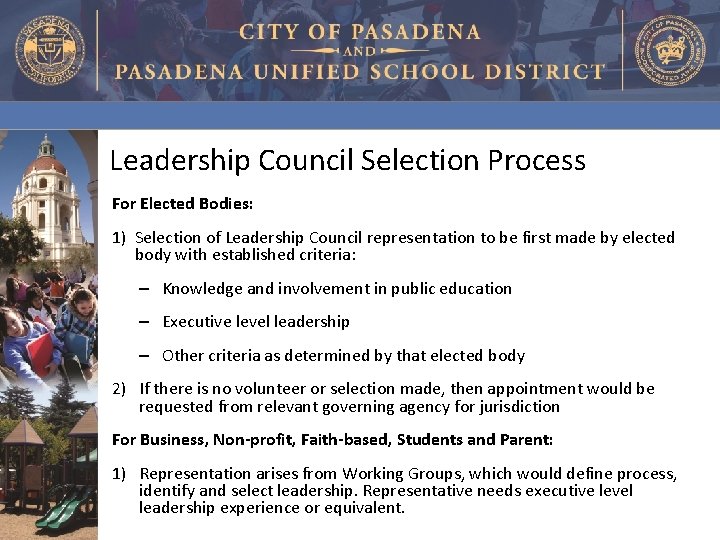 CITY OF PASADENA
AND
PASADENA UNIFIED SCHOOL DISTRICT

Leadership Council Selection Process

For Elected Bodies:

1) Selection of Leadership Council representation to be first made by elected body with established criteria:

– Knowledge and involvement in public education

– Executive level leadership

– Other criteria as determined by that elected body

2) If there is no volunteer or selection made, then appointment would be requested from relevant governing agency for jurisdiction

For Business, Non-profit, Faith-based, Students and Parent:

1) Representation arises from Working Groups, which would define process, identify and select leadership. Representative needs executive level leadership experience or equivalent.